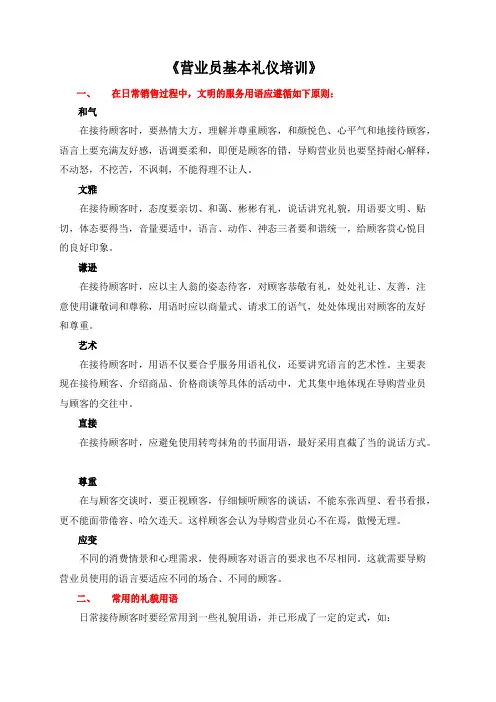 《营业员基本礼仪培训》

一、 在日常销售过程中，文明的服务用语应遵循如下原则：

和气

在接待顾客时，要热情大方，理解并尊重顾客，和颜悦色、心平气和地接待顾客，语言上要充满友好感，语调要柔和，即便是顾客的错，导购营业员也要坚持耐心解释，不动怒，不挖苦，不讽刺，不能得理不让人。

文雅

在接待顾客时，态度要亲切、和蔼、彬彬有礼，说话讲究礼貌，用语要文明、贴切，体态要得当，音量要适中，语言、动作、神态三者要和谐统一，给顾客赏心悦目的良好印象。

谦逊

在接待顾客时，应以主人翁的姿态待客，对顾客恭敬有礼，处处礼让、友善，注意使用谦敬词和尊称，用语时应以商量式、请求工的语气，处处体现出对顾客的友好和尊重。

艺术

在接待顾客时，用语不仅要合乎服务用语礼仪，还要讲究语言的艺术性。主要表现在接待顾客、介绍商品、价格商谈等具体的活动中，尤其集中地体现在导购营业员与顾客的交往中。

直接

在接待顾客时，应避免使用转弯抹角的书面用语，最好采用直截了当的说话方式。

尊重

在与顾客交谈时，要正视顾客，仔细倾听顾客的谈话，不能东张西望、看书看报，更不能面带倦容、哈欠连天。这样顾客会认为导购营业员心不在焉，傲慢无理。

应变

不同的消费情景和心理需求，使得顾客对语言的要求也不尽相同。这就需要导购营业员使用的语言要适应不同的场合、不同的顾客。

二、 常用的礼貌用语

日常接待顾客时要经常用到一些礼貌用语，并已形成了一定的定式，如：